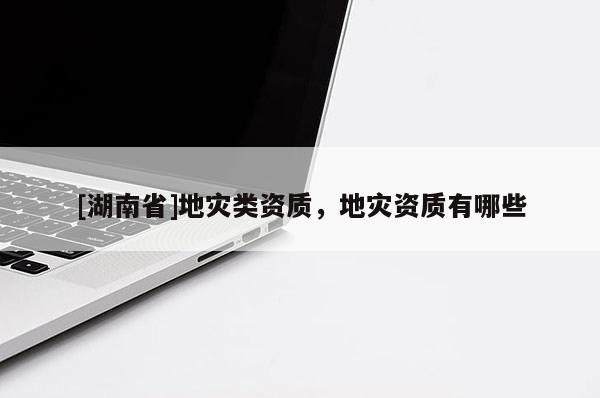 [湖南省]地灾类资质，地灾资质有哪些